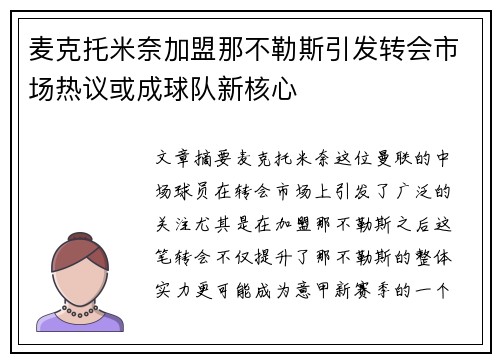 麦克托米奈加盟那不勒斯引发转会市场热议或成球队新核心

文章摘要麦克托米奈这位曼联的中场球员在转会市场上引发了广泛的关注尤其是在加盟那不勒斯之后这笔转会不仅提升了那不勒斯的整体实力更可能成为意甲新赛季的一个